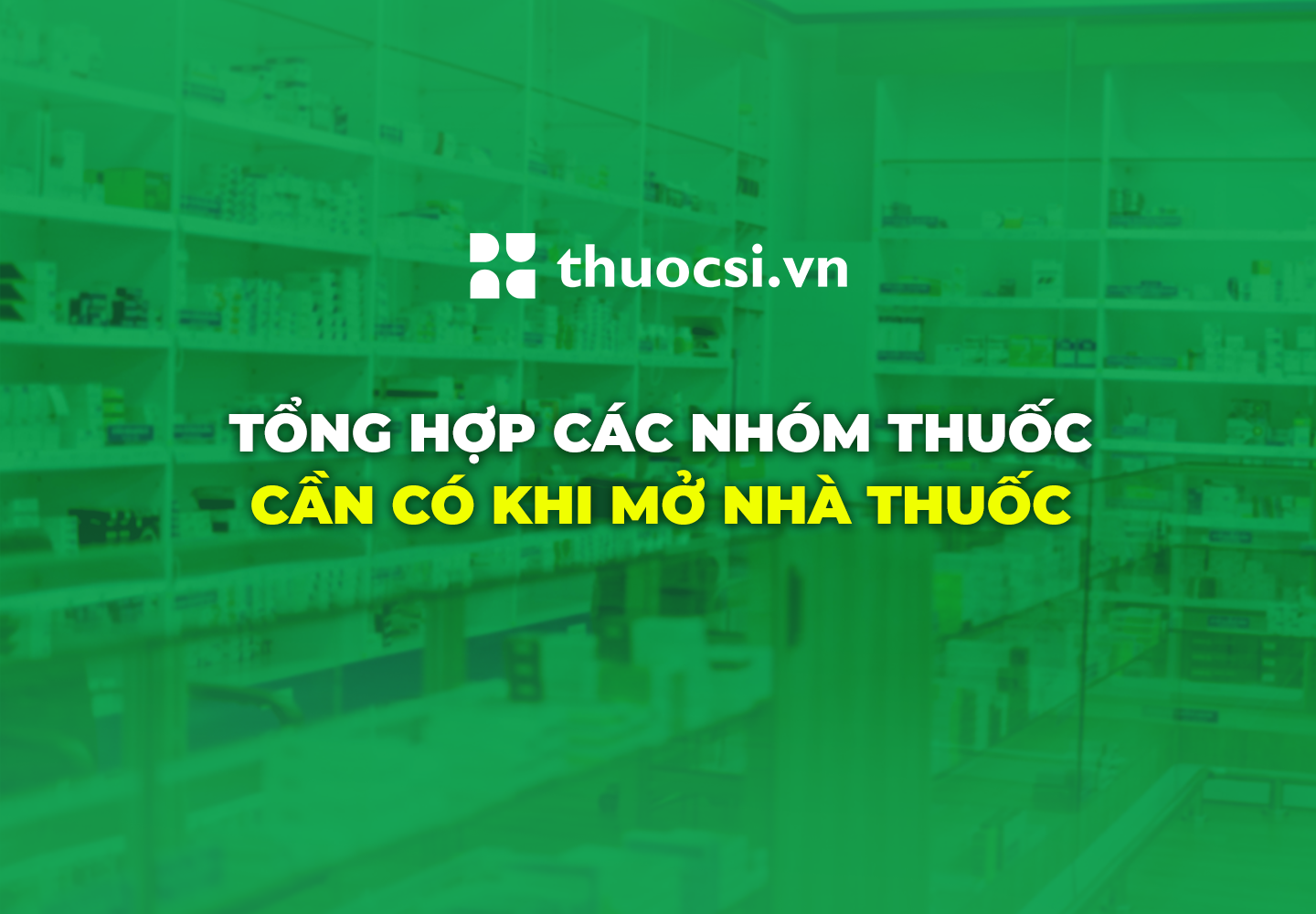 thuocsi.vn

TỔNG HỢP CÁC NHÓM THUỐC
CẦN CÓ KHI MỞ NHÀ THUỐC